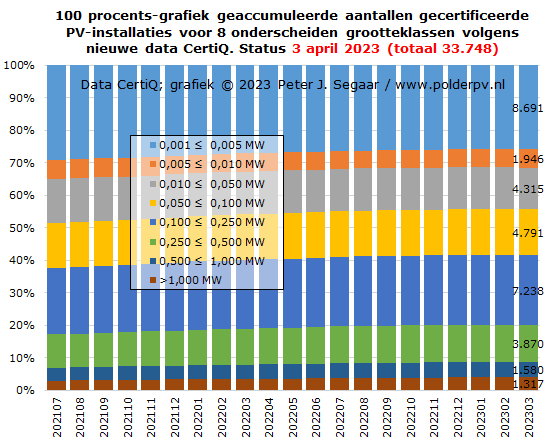 100 procents-grafiek geaccumuleerde aantallen gecertificeerde PV-installaties voor 8 onderscheiden grootteklassen volgens nieuwe data CertiQ. Status 3 april 2023 (totaal 33.748)

Data CertiQ; grafiek © 2023 Peter J. Segaar / www.polderpv.nl

100%
90%
80%
70%
60%
50%
40%
30%
20%
10%
0%

0,001 ≤ 0,005 MW
0,005 ≤ 0,010 MW
0,010 ≤ 0,050 MW
0,050 ≤ 0,100 MW
0,100 ≤ 0,250 MW
0,250 ≤ 0,500 MW
0,500 ≤ 1,000 MW
>1,000 MW

8.691
1.946
4.315
4.791
7.238
3.870
1.580
1.317

202107
202108
202109
202110
202111
202112
202201
202202
202203
202204
202205
202206
202207
202208
202209
202210
202211
202212
202301
202302
202303